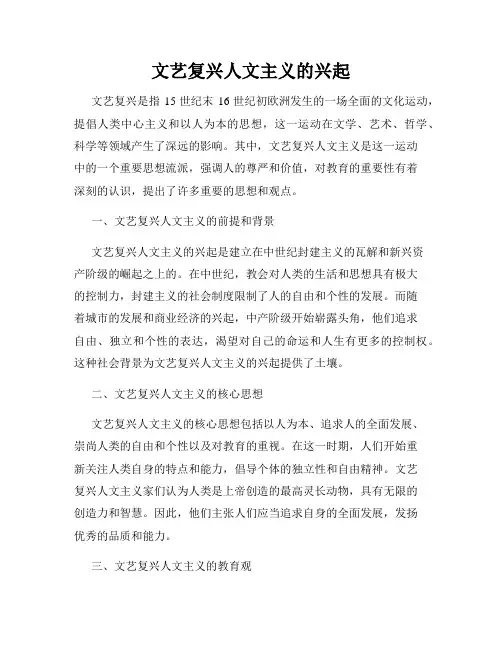 文艺复兴人文主义的兴起

文艺复兴是指 15 世纪末 16 世纪初欧洲发生的一场全面的文化运动，提倡人类中心主义和以人为本的思想，这一运动在文学、艺术、哲学、科学等领域产生了深远的影响。其中，文艺复兴人文主义是这一运动中的一个重要思想流派，强调人的尊严和价值，对教育的重要性有着深刻的认识，提出了许多重要的思想和观点。

一、文艺复兴人文主义的前提和背景

文艺复兴人文主义的兴起是建立在中世纪封建主义的瓦解和新兴资产阶级的崛起之上的。在中世纪，教会对人类的生活和思想具有极大的控制力，封建主义的社会制度限制了人的自由和个性的发展。而随着城市的发展和商业经济的兴起，中产阶级开始崭露头角，他们追求自由、独立和个性的表达，渴望对自己的命运和人生有更多的控制权。这种社会背景为文艺复兴人文主义的兴起提供了土壤。

二、文艺复兴人文主义的核心思想

文艺复兴人文主义的核心思想包括以人为本、追求人的全面发展、崇尚人类的自由和个性以及对教育的重视。在这一时期，人们开始重新关注人类自身的特点和能力，倡导个体的独立性和自由精神。文艺复兴人文主义家们认为人类是上帝创造的最高灵长动物，具有无限的创造力和智慧。因此，他们主张人们应当追求自身的全面发展，发扬优秀的品质和能力。

三、文艺复兴人文主义的教育观